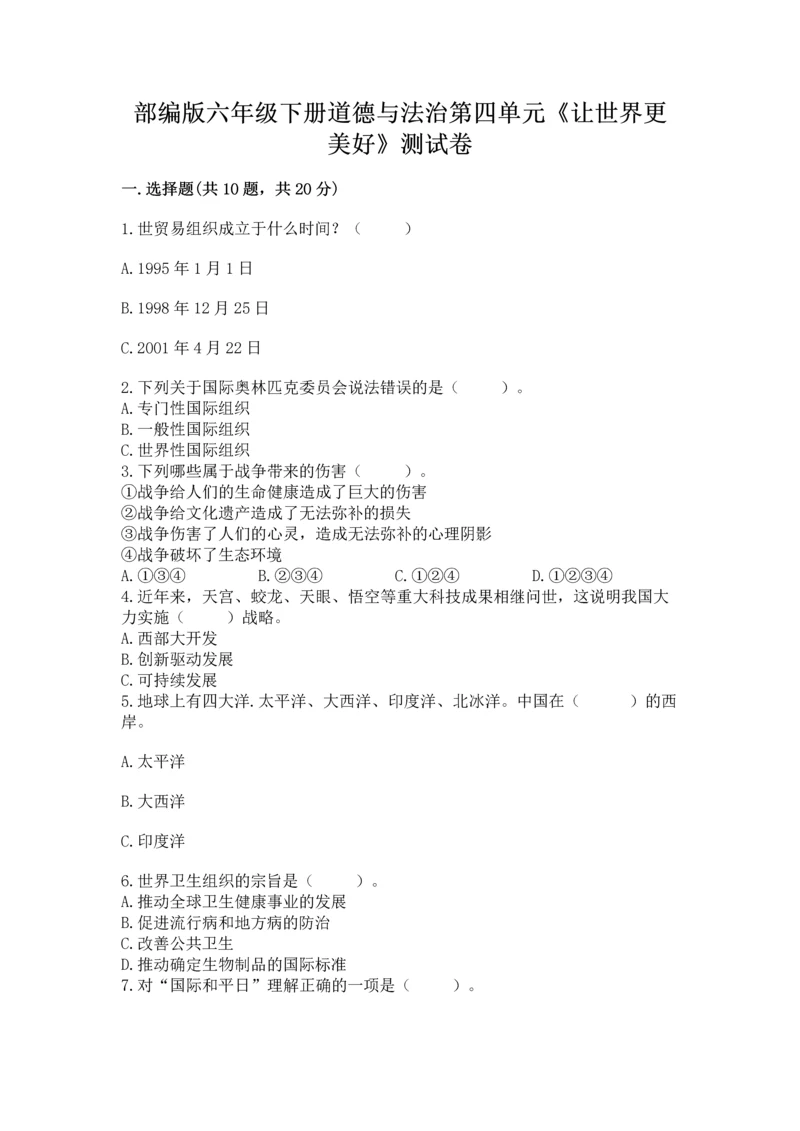 部编版六年级下册道德与法治第四单元《让世界更美好》测试卷

一.选择题(共10题，共20分)

1.世贸易组织成立于什么时间？（　　）

A.1995年1月1日

B.1998年12月25日

C.2001年4月22日

2.下列关于国际奥林匹克委员会说法错误的是（　　）。
A.专门性国际组织
B.一般性国际组织
C.世界性国际组织
3.下列哪些属于战争带来的伤害（　　）。
①战争给人们的生命健康造成了巨大的伤害
②战争给文化遗产造成了无法弥补的损失
③战争伤害了人们的心灵，造成无法弥补的心理阴影
④战争破坏了生态环境
A.①③④　　B.②③④　　C.①②④　　D.①②③④
4.近年来，天宫、蛟龙、天眼、悟空等重大科技成果相继问世，这说明我国大力实施（　　）战略。
A.西部大开发
B.创新驱动发展
C.可持续发展
5.地球上有四大洋.太平洋、大西洋、印度洋、北冰洋。中国在（　　）的西岸。

A.太平洋

B.大西洋

C.印度洋

6.世界卫生组织的宗旨是（　　）。
A.推动全球卫生健康事业的发展
B.促进流行病和地方病的防治
C.改善公共卫生
D.推动确定生物制品的国际标准
7.对“国际和平日”理解正确的一项是（　　）。